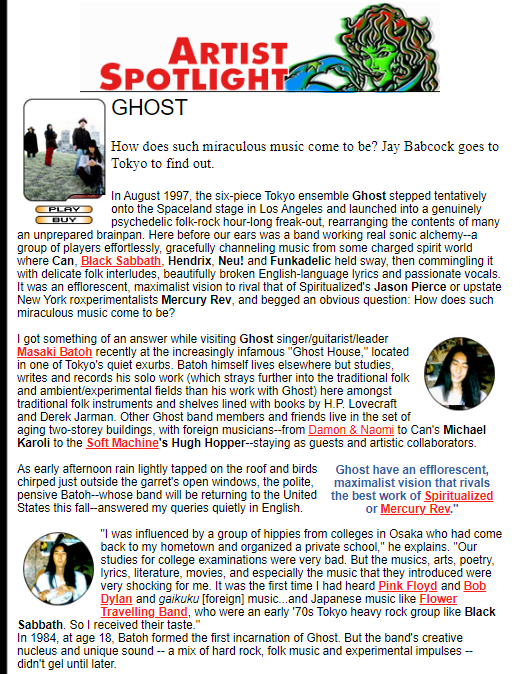 ARTIST SPOTLIGHT

GHOST

How does such miraculous music come to be? Jay Babcock goes to Tokyo to find out.

PLAY
BUY

In August 1997, the six-piece Tokyo ensemble Ghost stepped tentatively onto the Spaceland stage in Los Angeles and launched into a genuinely psychedelic folk-rock hour-long freak-out, rearranging the contents of many an unprepared brainpan. Here before our ears was a band working real sonic alchemy--a group of players effortlessly, gracefully channeling music from some charged spirit world where Can, Black Sabbath, Hendrix, Neu! and Funkadelic held sway, then commingling it with delicate folk interludes, beautifully broken English-language lyrics and passionate vocals. It was an efflorescent, maximalist vision to rival that of Spiritualized's Jason Pierce or upstate New York roxperimentalists Mercury Rev, and begged an obvious question: How does such miraculous music come to be?

I got something of an answer while visiting Ghost singer/guitarist/leader Masaki Batoh recently at the increasingly infamous "Ghost House," located in one of Tokyo's quiet exurbs. Batoh himself lives elsewhere but studies, writes and records his solo work (which strays further into the traditional folk and ambient/experimental fields than his work with Ghost) here amongst traditional folk instruments and shelves lined with books by H.P. Lovecraft and Derek Jarman. Other Ghost band members and friends live in the set of aging two-storey buildings, with foreign musicians--from Damon & Naomi to Can's Michael Karoli to the Soft Machine's Hugh Hopper--staying as guests and artistic collaborators.

As early afternoon rain lightly tapped on the roof and birds chirped just outside the garret's open windows, the polite, pensive Batoh--whose band will be returning to the United States this fall--answered my queries quietly in English.

Ghost have an efflorescent, maximalist vision that rivals the best work of Spiritualized or Mercury Rev."

"I was influenced by a group of hippies from colleges in Osaka who had come back to my hometown and organized a private school," he explains. "Our studies for college examinations were very bad. But the musics, arts, poetry, lyrics, literature, movies, and especially the music that they introduced were very shocking for me. It was the first time I had heard Pink Floyd and Bob Dylan and gaikuku [foreign] music...and Japanese music like Flower Travelling Band, who were an early '70s Tokyo heavy rock group like Black Sabbath. So I received their taste."
In 1984, at age 18, Batoh formed the first incarnation of Ghost. But the band's creative nucleus and unique sound -- a mix of hard rock, folk music and experimental impulses -- didn't gel until later.